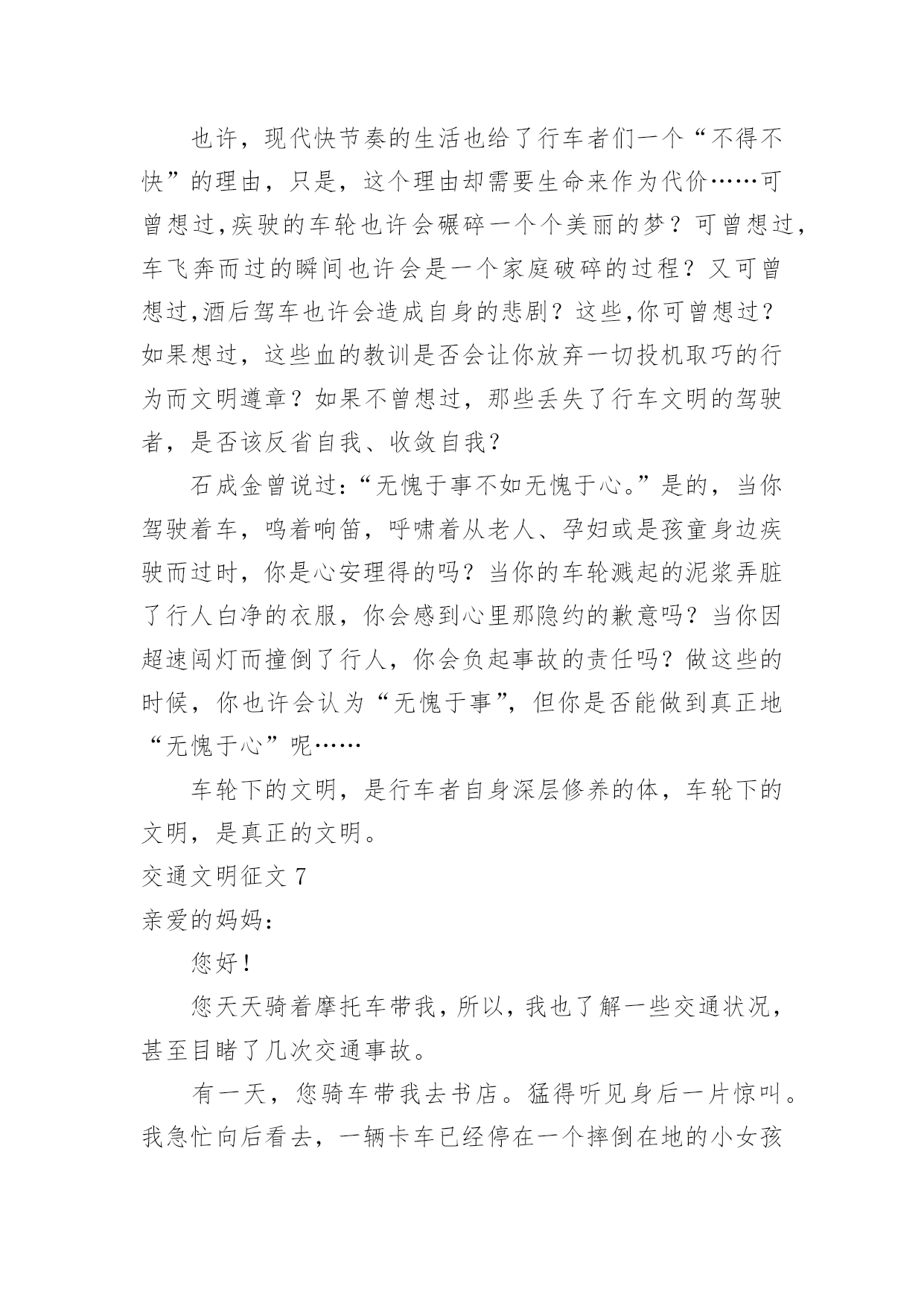 也许，现代快节奏的生活也给了行车者们一个“不得不快”的理由，只是，这个理由却需要生命来作为代价……可曾想过,疾驶的车轮也许会碾碎一个个美丽的梦？可曾想过,车飞奔而过的瞬间也许会是一个家庭破碎的过程？又可曾想过,酒后驾车也许会造成自身的悲剧？这些,你可曾想过？如果想过，这些血的教训是否会让你放弃一切投机取巧的行为而文明遵章？如果不曾想过，那些丢失了行车文明的驾驶者，是否该反省自我、收敛自我？

石成金曾说过:“无愧于事不如无愧于心。”是的，当你驾驶着车，鸣着响笛，呼啸着从老人、孕妇或是孩童身边疾驶而过时，你是心安理得的吗？当你的车轮溅起的泥浆弄脏了行人白净的衣服，你会感到心里那隐约的歉意吗？当你因超速闯灯而撞倒了行人，你会负起事故的责任吗？做这些的时候，你也许会认为“无愧于事”，但你是否能做到真正地“无愧于心”呢……

车轮下的文明，是行车者自身深层修养的体，车轮下的文明，是真正的文明。

交通文明征文 7

亲爱的妈妈：

您好！

您天天骑着摩托车带我，所以，我也了解一些交通状况，甚至目睹了几次交通事故。

有一天，您骑车带我去书店。猛得听见身后一片惊叫。我急忙向后看去，一辆卡车已经停在一个摔倒在地的小女孩